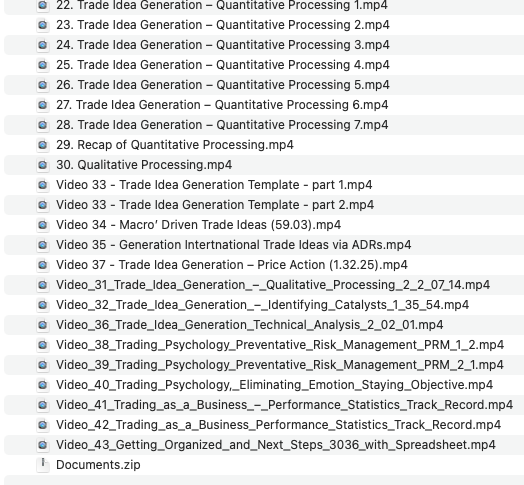 22. Trade Idea Generation – Quantitative Processing 1.mp4
23. Trade Idea Generation – Quantitative Processing 2.mp4
24. Trade Idea Generation – Quantitative Processing 3.mp4
25. Trade Idea Generation – Quantitative Processing 4.mp4
26. Trade Idea Generation – Quantitative Processing 5.mp4
27. Trade Idea Generation – Quantitative Processing 6.mp4
28. Trade Idea Generation – Quantitative Processing 7.mp4
29. Recap of Quantitative Processing.mp4
30. Qualitative Processing.mp4
Video 33 - Trade Idea Generation Template - part 1.mp4
Video 33 - Trade Idea Generation Template - part 2.mp4
Video 34 - Macro' Driven Trade Ideas (59.03).mp4
Video 35 - Generation Intertnational Trade Ideas via ADRs.mp4
Video 37 - Trade Idea Generation – Price Action (1.32.25).mp4
Video_31_Trade_Idea_Generation_–_Qualitative_Processing_2_2_07_14.mp4
Video_32_Trade_Idea_Generation_–_Identifying_Catalysts_1_35_54.mp4
Video_36_Trade_Idea_Generation_Technical_Analysis_2_02_01.mp4
Video_38_Trading_Psychology_Preventative_Risk_Management_PRM_1_2.mp4
Video_39_Trading_Psychology_Preventative_Risk_Management_PRM_2_1.mp4
Video_40_Trading_Psychology,_Eliminating_Emotion_Staying_Objective.mp4
Video_41_Trading_as_a_Business_–_Performance_Statistics_Track_Record.mp4
Video_42_Trading_as_a_Business_Performance_Statistics_Track_Record.mp4
Video_43_Getting_Organized_and_Next_Steps_3036_with_Spreadsheet.mp4
Documents.zip